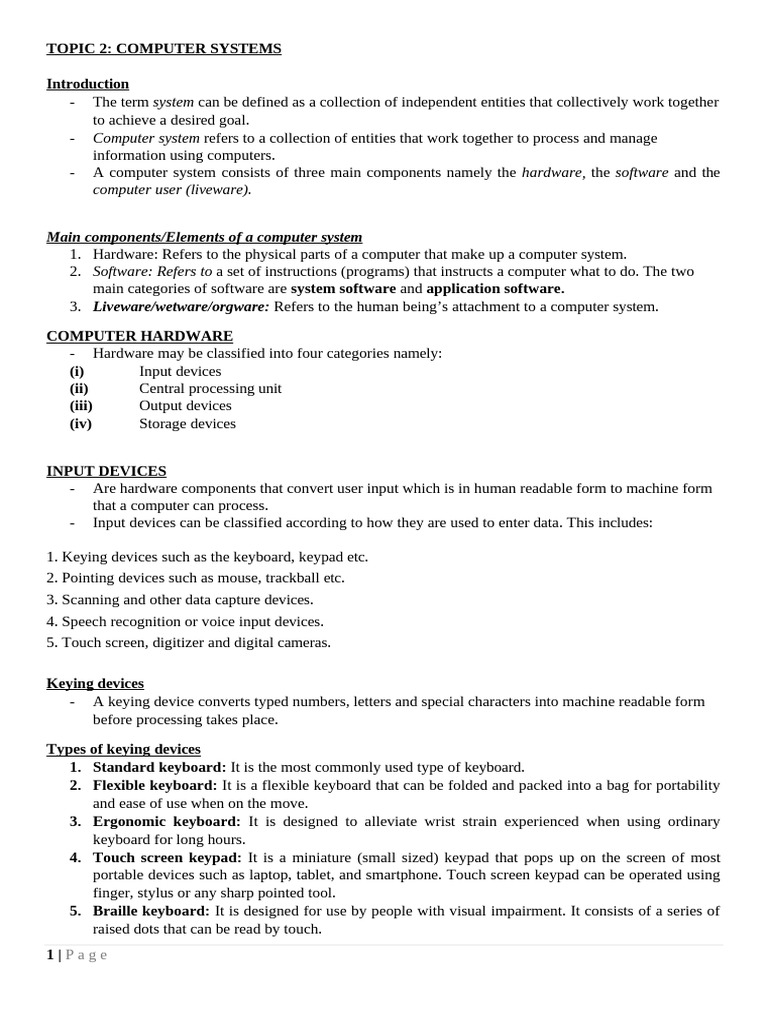 TOPIC 2: COMPUTER SYSTEMS

Introduction
- The term system can be defined as a collection of independent entities that collectively work together to achieve a desired goal.
- Computer system refers to a collection of entities that work together to process and manage information using computers.
- A computer system consists of three main components namely the hardware, the software and the computer user (liveware).

Main components/Elements of a computer system
1. Hardware: Refers to the physical parts of a computer that make up a computer system.
2. Software: Refers to a set of instructions (programs) that instructs a computer what to do. The two main categories of software are system software and application software.
3. Liveware/wetware/orgware: Refers to the human being's attachment to a computer system.

COMPUTER HARDWARE
- Hardware may be classified into four categories namely:
(i) Input devices
(ii) Central processing unit
(iii) Output devices
(iv) Storage devices

INPUT DEVICES
- Are hardware components that convert user input which is in human readable form to machine form that a computer can process.
- Input devices can be classified according to how they are used to enter data. This includes:

1. Keying devices such as the keyboard, keypad etc.
2. Pointing devices such as mouse, trackball etc.
3. Scanning and other data capture devices.
4. Speech recognition or voice input devices.
5. Touch screen, digitizer and digital cameras.

Keying devices
- A keying device converts typed numbers, letters and special characters into machine readable form before processing takes place.

Types of keying devices
1. Standard keyboard: It is the most commonly used type of keyboard.
2. Flexible keyboard: It is a flexible keyboard that can be folded and packed into a bag for portability and ease of use when on the move.
3. Ergonomic keyboard: It is designed to alleviate wrist strain experienced when using ordinary keyboard for long hours.
4. Touch screen keypad: It is a miniature (small sized) keypad that pops up on the screen of most portable devices such as laptop, tablet, and smartphone. Touch screen keypad can be operated using finger, stylus or any sharp pointed tool.
5. Braille keyboard: It is designed for use by people with visual impairment. It consists of a series of raised dots that can be read by touch.

1 | P a g e